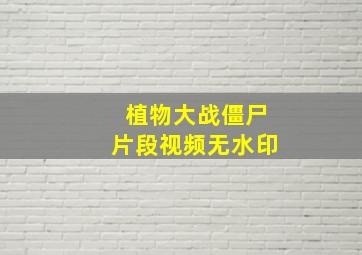 植物大战僵尸
片段视频无水印